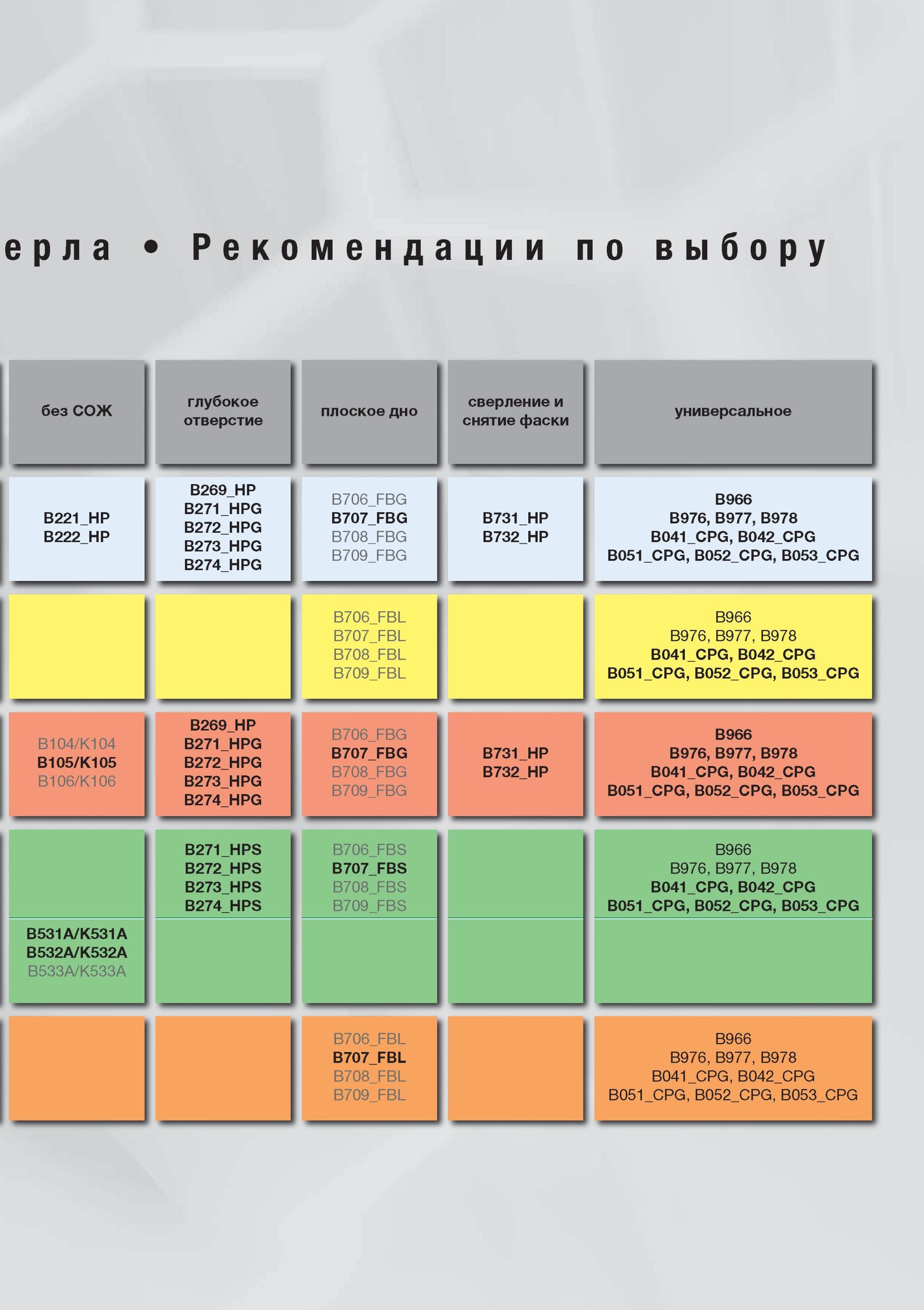 ерла • Рекомендации по выбору

| без СОЖ | глубокое отверстие | плоское дно | сверление и снятие фаски | универсальное |
|---|---|---|---|---|
| B221_HP B222_HP | B269_HP B271_HPG B272_HPG B273_HPG B274_HPG | B706_FBG B707_FBG B708_FBG B709_FBG | B731_HP B732_HP | B966 B976, B977, B978 B041_CPG, B042_CPG B051_CPG, B052_CPG, B053_CPG |
| | | B706_FBL B707_FBL B708_FBL B709_FBL | | B966 B976, B977, B978 B041_CPG, B042_CPG B051_CPG, B052_CPG, B053_CPG |
| B104/K104 B105/K105 B106/K106 | B269_HP B271_HPG B272_HPG B273_HPG B274_HPG | B706_FBG B707_FBG B708_FBG B709_FBG | B731_HP B732_HP | B966 B976, B977, B978 B041_CPG, B042_CPG B051_CPG, B052_CPG, B053_CPG |
| | B271_HPS B272_HPS B273_HPS B274_HPS | B706_FBS B707_FBS B708_FBS B709_FBS | | B966 B976, B977, B978 B041_CPG, B042_CPG B051_CPG, B052_CPG, B053_CPG |
| B531A/K531A B532A/K532A B533A/K533A | | | | |
| | | B706_FBL B707_FBL B708_FBL B709_FBL | | B966 B976, B977, B978 B041_CPG, B042_CPG B051_CPG, B052_CPG, B053_CPG |